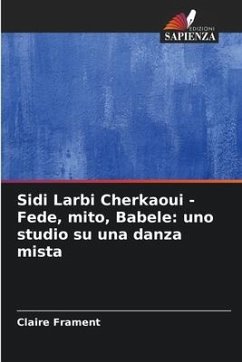 EDIZIONI
SAPIENZA

Sidi Larbi Cherkaoui - Fede, mito, Babele: uno studio su una danza mista

Claire Frament